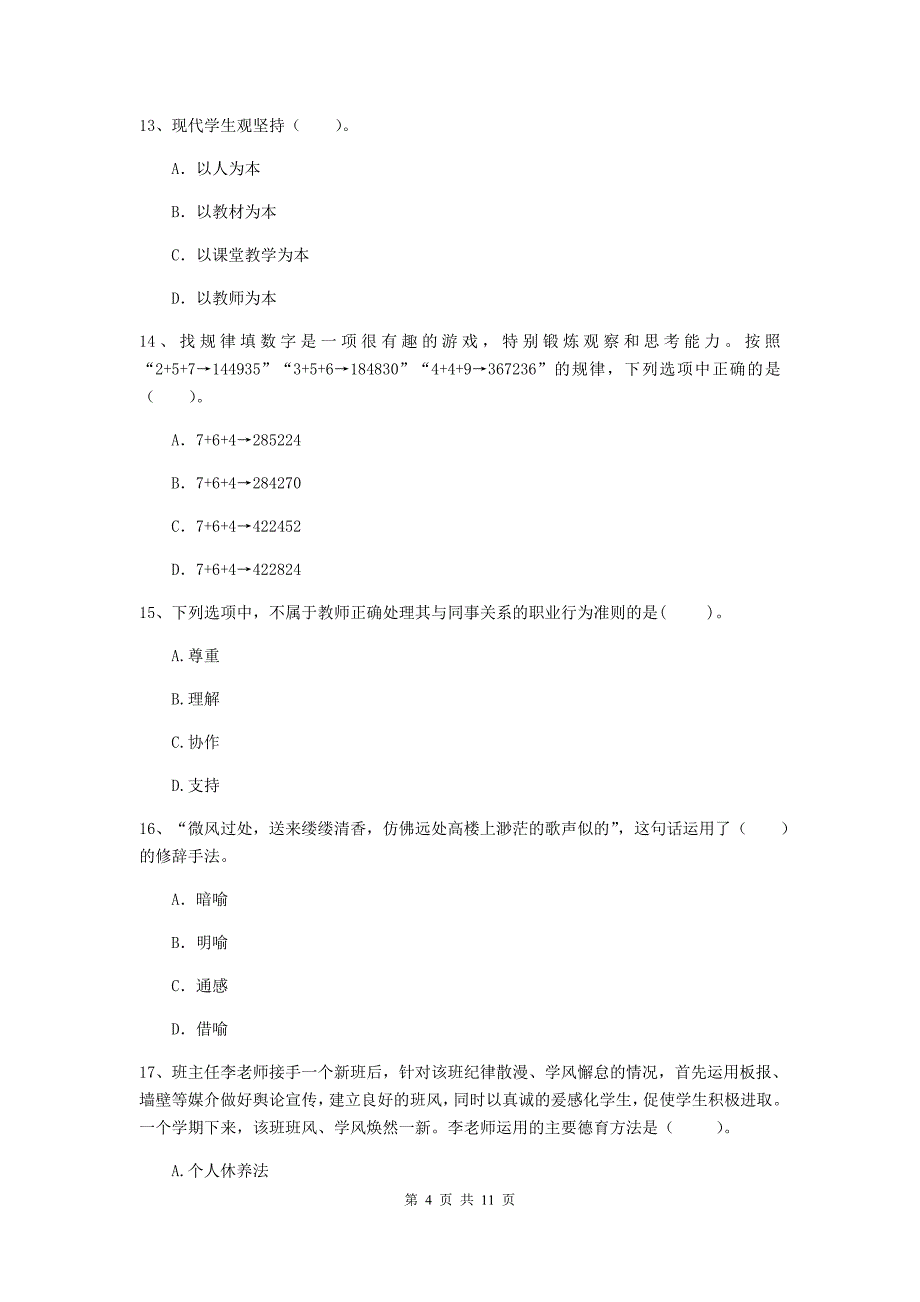 13、现代学生观坚持（　　）。

A. 以人为本

B. 以教材为本

C. 以课堂教学为本

D. 以教师为本

14、找规律填数字是一项很有趣的游戏，特别锻炼观察和思考能力。按照“2+5+7→144935”“3+5+6→184830”“4+4+9→367236”的规律，下列选项中正确的是（　　）。

A. 7+6+4→285224

B. 7+6+4→284270

C. 7+6+4→422452

D. 7+6+4→422824

15、下列选项中，不属于教师正确处理其与同事关系的职业行为准则的是(　　)。

A.尊重

B.理解

C.协作

D.支持

16、“微风过处，送来缕缕清香，仿佛远处高楼上渺茫的歌声似的”，这句话运用了（　　）的修辞手法。

A. 暗喻

B. 明喻

C. 通感

D. 借喻

17、班主任李老师接手一个新班后，针对该班纪律散漫、学风懈怠的情况，首先运用板报、墙壁等媒介做好舆论宣传，建立良好的班风，同时以真诚的爱感化学生，促使学生积极进取。一个学期下来，该班班风、学风焕然一新。李老师运用的主要德育方法是（　　）。

A.个人休养法

第 4 页 共 11 页